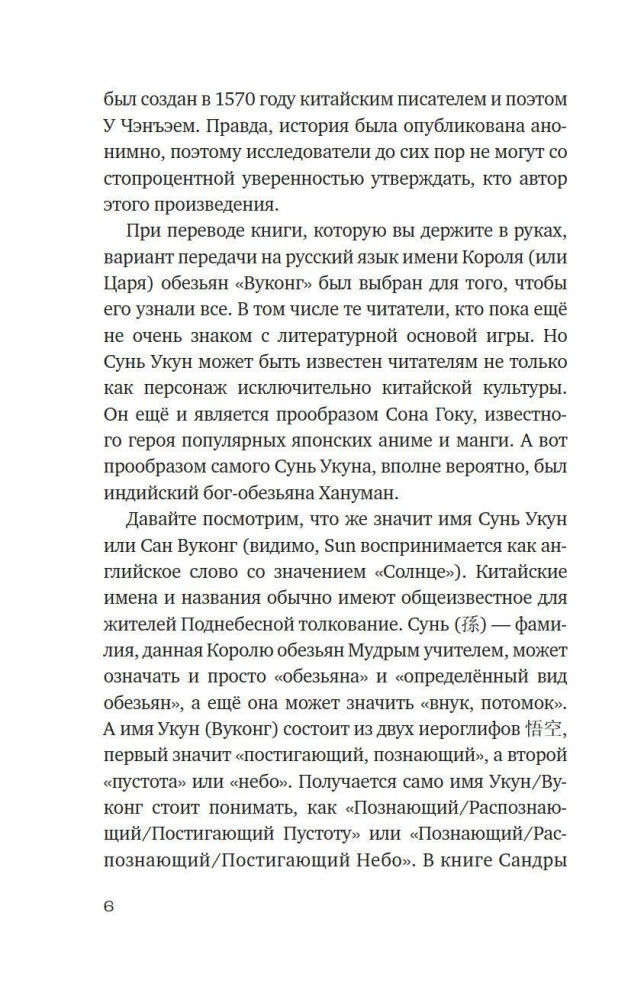 был создан в 1570 году китайским писателем и поэтом У Чэнъэем. Правда, история была опубликована анонимно, поэтому исследователи до сих пор не могут со стопроцентной уверенностью утверждать, кто автор этого произведения.

При переводе книги, которую вы держите в руках, вариант передачи на русский язык имени Короля (или Царя) обезьян «Вуконг» был выбран для того, чтобы его узнали все. В том числе те читатели, кто пока ещё не очень знаком с литературной основой игры. Но Сунь Укун может быть известен читателям не только как персонаж исключительно китайской культуры. Он ещё и является прообразом Сона Гоку, известного героя популярных японских аниме и манги. А вот прообразом самого Сунь Укуна, вполне вероятно, был индийский бог-обезьяна Хануман.

Давайте посмотрим, что же значит имя Сунь Укун или Сан Вуконг (видимо, Sun воспринимается как английское слово со значением «Солнце»). Китайские имена и названия обычно имеют общеизвестное для жителей Поднебесной толкование. Сунь (孫) — фамилия, данная Королю обезьян Мудрым учителем, может означать и просто «обезьяна» и «определённый вид обезьян», а ещё она может значить «внук, потомок». А имя Укун (Вуконг) состоит из двух иероглифов 悟空, первый значит «постигающий, познающий», а второй «пустота» или «небо». Получается само имя Укун/Вуконг стоит понимать, как «Познающий/Распознающий/Постигающий Пустоту» или «Познающий/Распознающий/Постигающий Небо». В книге Сандры

6